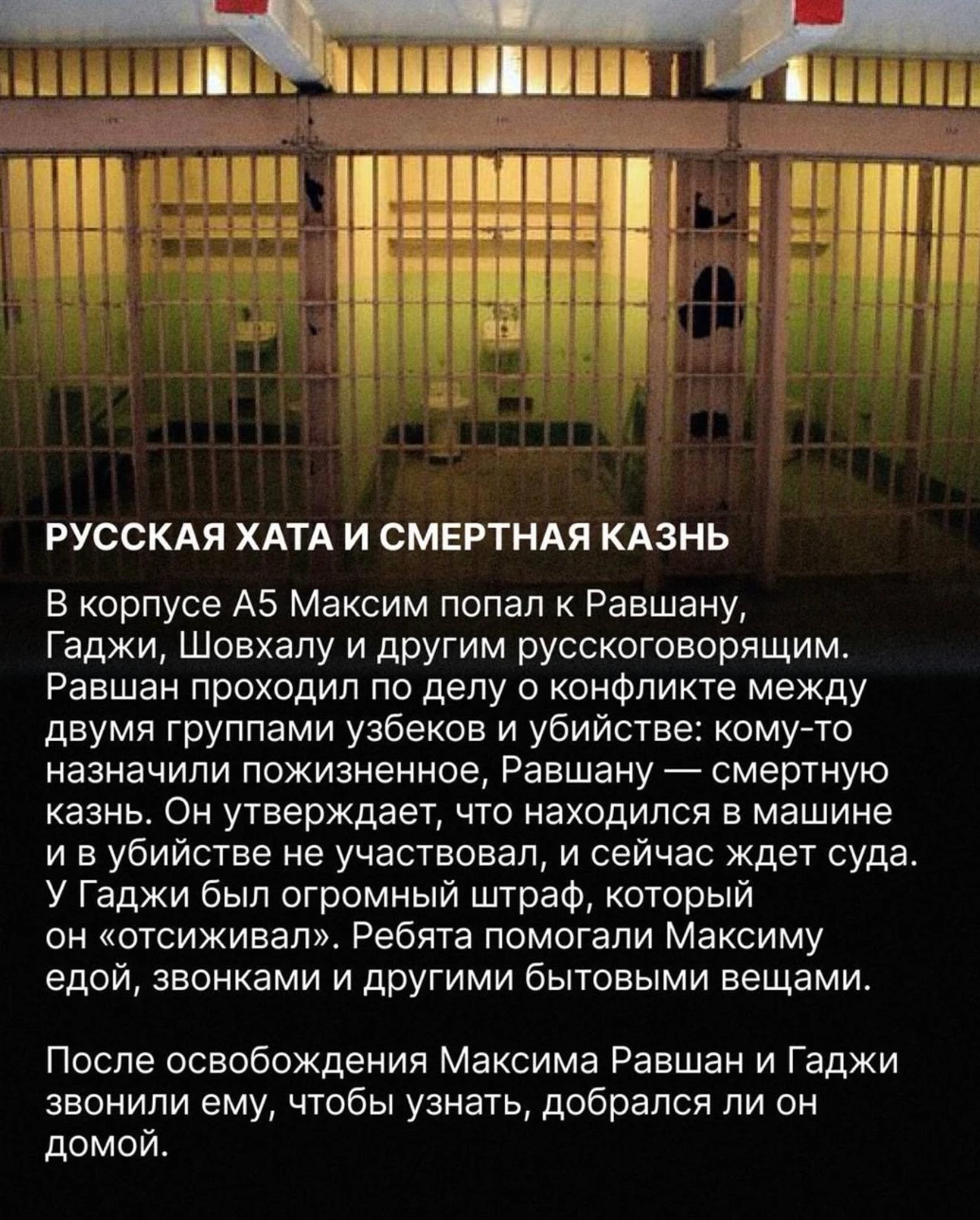 РУССКАЯ ХАТА И СМЕРТНАЯ КАЗНЬ

В корпусе А5 Максим попал к Равшану, Гаджи, Шовхалу и другим русскоговорящим. Равшан проходил по делу о конфликте между двумя группами узбеков и убийстве: кому-то назначили пожизненное, Равшану — смертную казнь. Он утверждает, что находился в машине и в убийстве не участвовал, и сейчас ждет суда. У Гаджи был огромный штраф, который он «отсиживал». Ребята помогали Максиму едой, звонками и другими бытовыми вещами.

После освобождения Максима Равшан и Гаджи звонили ему, чтобы узнать, добрался ли он домой.